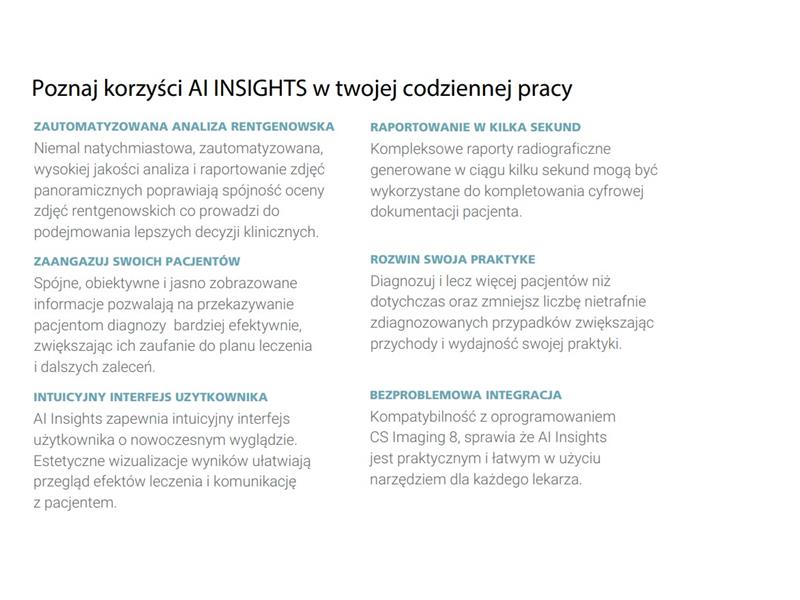 Poznaj korzyści AI INSIGHTS w twojej codziennej pracy

ZAUTOMATYZOWANA ANALIZA RENTGENOWSKA
Niemal natychmiastowa, zautomatyzowana, wysokiej jakości analiza i raportowanie zdjęć panoramicznych poprawiają spójność oceny zdjęć rentgenowskich co prowadzi do podejmowania lepszych decyzji klinicznych.

ZAANGAZUJ SWOICH PACJENTÓW
Spójne, obiektywne i jasno zobrazowane informacje pozwalają na przekazywanie pacjentom diagnozy bardziej efektywnie, zwiększając ich zaufanie do planu leczenia i dalszych zaleceń.

INTUICYJNY INTERFEJS UZYTKOWNIKA
AI Insights zapewnia intuicyjny interfejs użytkownika o nowoczesnym wyglądzie. Estetyczne wizualizacje wyników ułatwiają przegląd efektów leczenia i komunikację z pacjentem.

RAPORTOWANIE W KILKA SEKUND
Kompleksowe raporty radiograficzne generowane w ciągu kilku sekund mogą być wykorzystane do kompletowania cyfrowej dokumentacji pacjenta.

ROZWIN SWOJA PRAKTYKE
Diagnozuj i lecz więcej pacjentów niż dotychczas oraz zmniejsz liczbę nietrafnie zdiagnozowanych przypadków zwiększając przychody i wydajność swojej praktyki.

BEZPROBLEMOWA INTEGRACJA
Kompatybilność z oprogramowaniem CS Imaging 8, sprawia że AI Insights jest praktycznym i łatwym w użyciu narzędziem dla każdego lekarza.